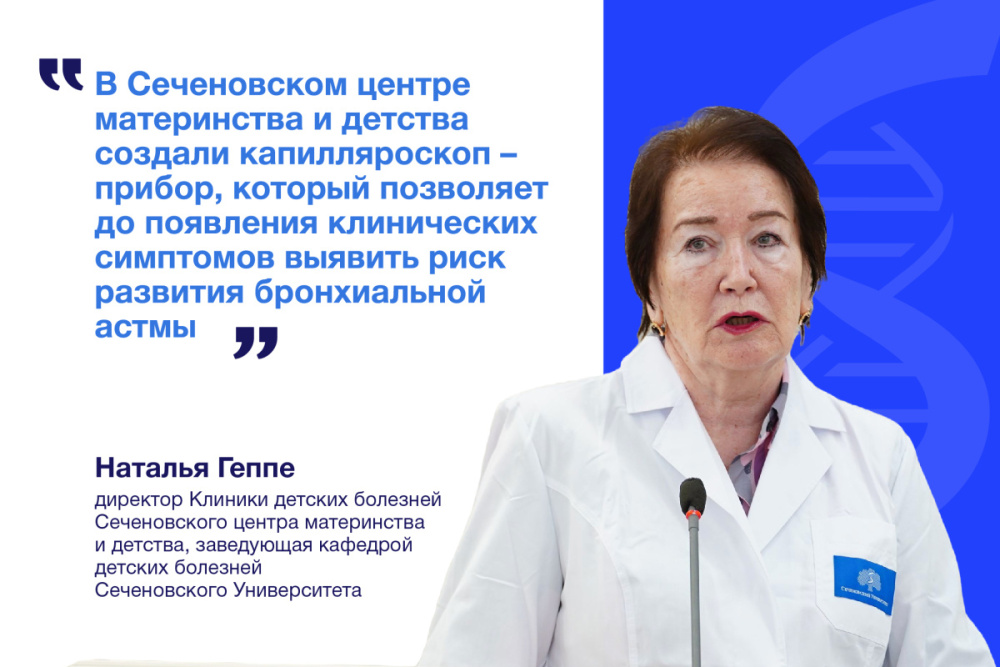 “ В Сеченовском центре материнства и детства создали капилляроскоп – прибор, который позволяет до появления клинических симптомов выявить риск развития бронхиальной астмы ”

Наталья Геппе
директор Клиники детских болезней Сеченовского центра материнства и детства, заведующая кафедрой детских болезней Сеченовского Университета

Сеченовский Университет